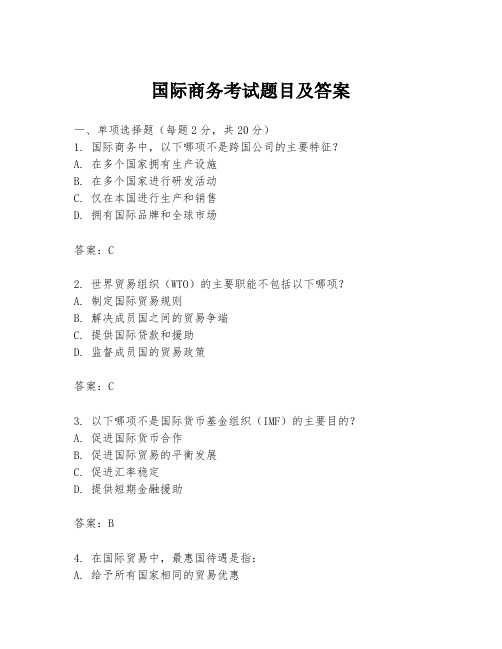 国际商务考试题目及答案

一、单项选择题（每题2分，共20分）
1. 国际商务中，以下哪项不是跨国公司的主要特征？
A. 在多个国家拥有生产设施
B. 在多个国家进行研发活动
C. 仅在本国进行生产和销售
D. 拥有国际品牌和全球市场

答案：C

2. 世界贸易组织（WTO）的主要职能不包括以下哪项？
A. 制定国际贸易规则
B. 解决成员国之间的贸易争端
C. 提供国际贷款和援助
D. 监督成员国的贸易政策

答案：C

3. 以下哪项不是国际货币基金组织（IMF）的主要目的？
A. 促进国际货币合作
B. 促进国际贸易的平衡发展
C. 促进汇率稳定
D. 提供短期金融援助

答案：B

4. 在国际贸易中，最惠国待遇是指：
A. 给予所有国家相同的贸易优惠